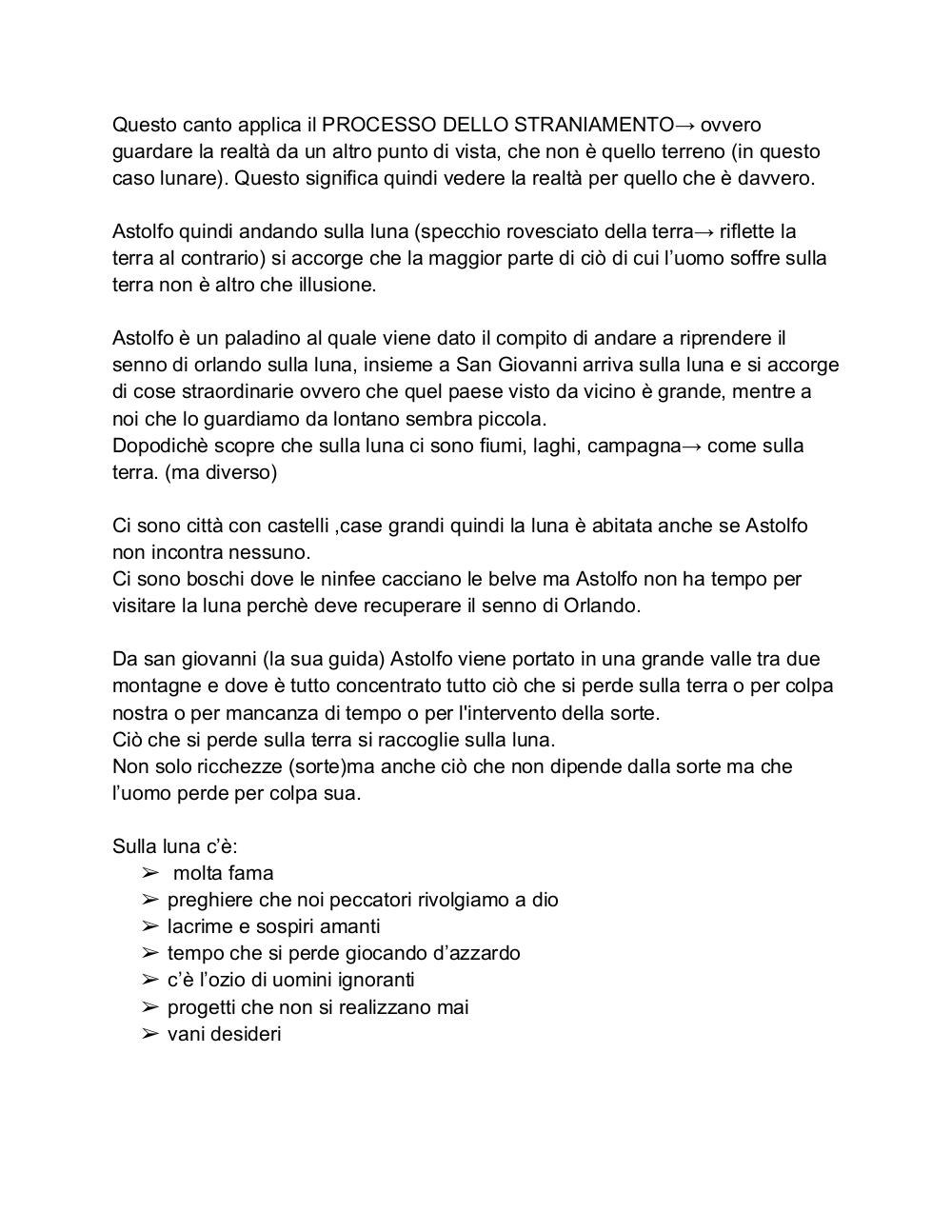 Questo canto applica il PROCESSO DELLO STRANIAMENTO→ ovvero guardare la realtà da un altro punto di vista, che non è quello terreno (in questo caso lunare). Questo significa quindi vedere la realtà per quello che è davvero.

Astolfo quindi andando sulla luna (specchio rovesciato della terra→ riflette la terra al contrario) si accorge che la maggior parte di ciò di cui l'uomo soffre sulla terra non è altro che illusione.

Astolfo è un paladino al quale viene dato il compito di andare a riprendere il senno di orlando sulla luna, insieme a San Giovanni arriva sulla luna e si accorge di cose straordinarie ovvero che quel paese visto da vicino è grande, mentre a noi che lo guardiamo da lontano sembra piccola.
Dopodichè scopre che sulla luna ci sono fiumi, laghi, campagna→ come sulla terra. (ma diverso)

Ci sono città con castelli ,case grandi quindi la luna è abitata anche se Astolfo non incontra nessuno.
Ci sono boschi dove le ninfee cacciano le belve ma Astolfo non ha tempo per visitare la luna perchè deve recuperare il senno di Orlando.

Da san giovanni (la sua guida) Astolfo viene portato in una grande valle tra due montagne e dove è tutto concentrato tutto ciò che si perde sulla terra o per colpa nostra o per mancanza di tempo o per l'intervento della sorte.
Ciò che si perde sulla terra si raccoglie sulla luna.
Non solo ricchezze (sorte)ma anche ciò che non dipende dalla sorte ma che l'uomo perde per colpa sua.

Sulla luna c'è:
➢ molta fama
➢ preghiere che noi peccatori rivolgiamo a dio
➢ lacrime e sospiri amanti
➢ tempo che si perde giocando d'azzardo
➢ c'è l'ozio di uomini ignoranti
➢ progetti che non si realizzano mai
➢ vani desideri